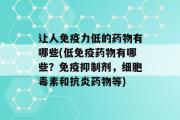 让人免疫力低的药物有哪些(低免疫药物有哪些？免疫抑制剂，细胞毒素和抗炎药物等)